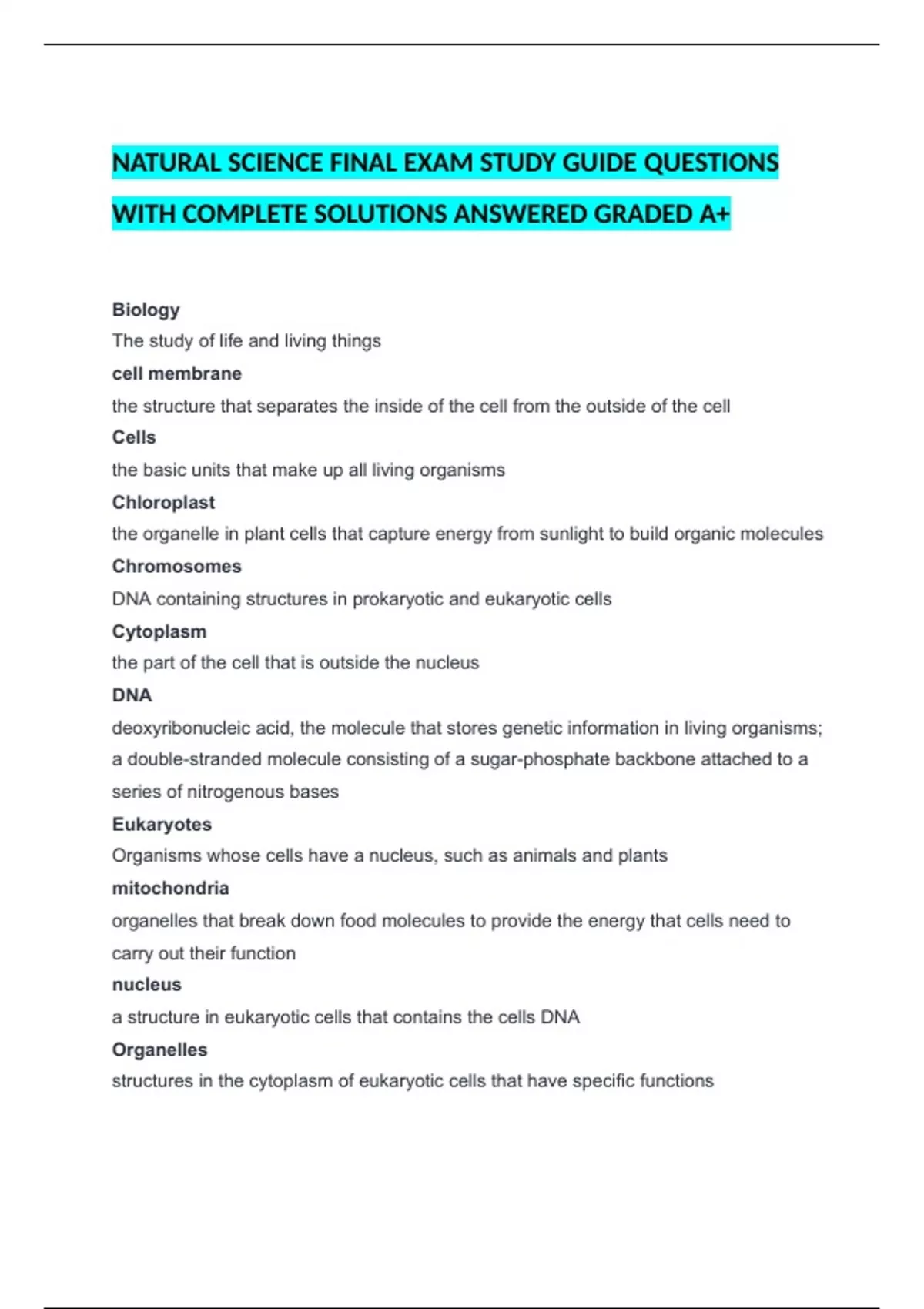 NATURAL SCIENCE FINAL EXAM STUDY GUIDE QUESTIONS WITH COMPLETE SOLUTIONS ANSWERED GRADED A+

Biology
The study of life and living things
cell membrane
the structure that separates the inside of the cell from the outside of the cell
Cells
the basic units that make up all living organisms
Chloroplast
the organelle in plant cells that capture energy from sunlight to build organic molecules
Chromosomes
DNA containing structures in prokaryotic and eukaryotic cells
Cytoplasm
the part of the cell that is outside the nucleus
DNA
deoxyribonucleic acid, the molecule that stores genetic information in living organisms; a double-stranded molecule consisting of a sugar-phosphate backbone attached to a series of nitrogenous bases
Eukaryotes
Organisms whose cells have a nucleus, such as animals and plants
mitochondria
organelles that break down food molecules to provide the energy that cells need to carry out their function
nucleus
a structure in eukaryotic cells that contains the cells DNA
Organelles
structures in the cytoplasm of eukaryotic cells that have specific functions